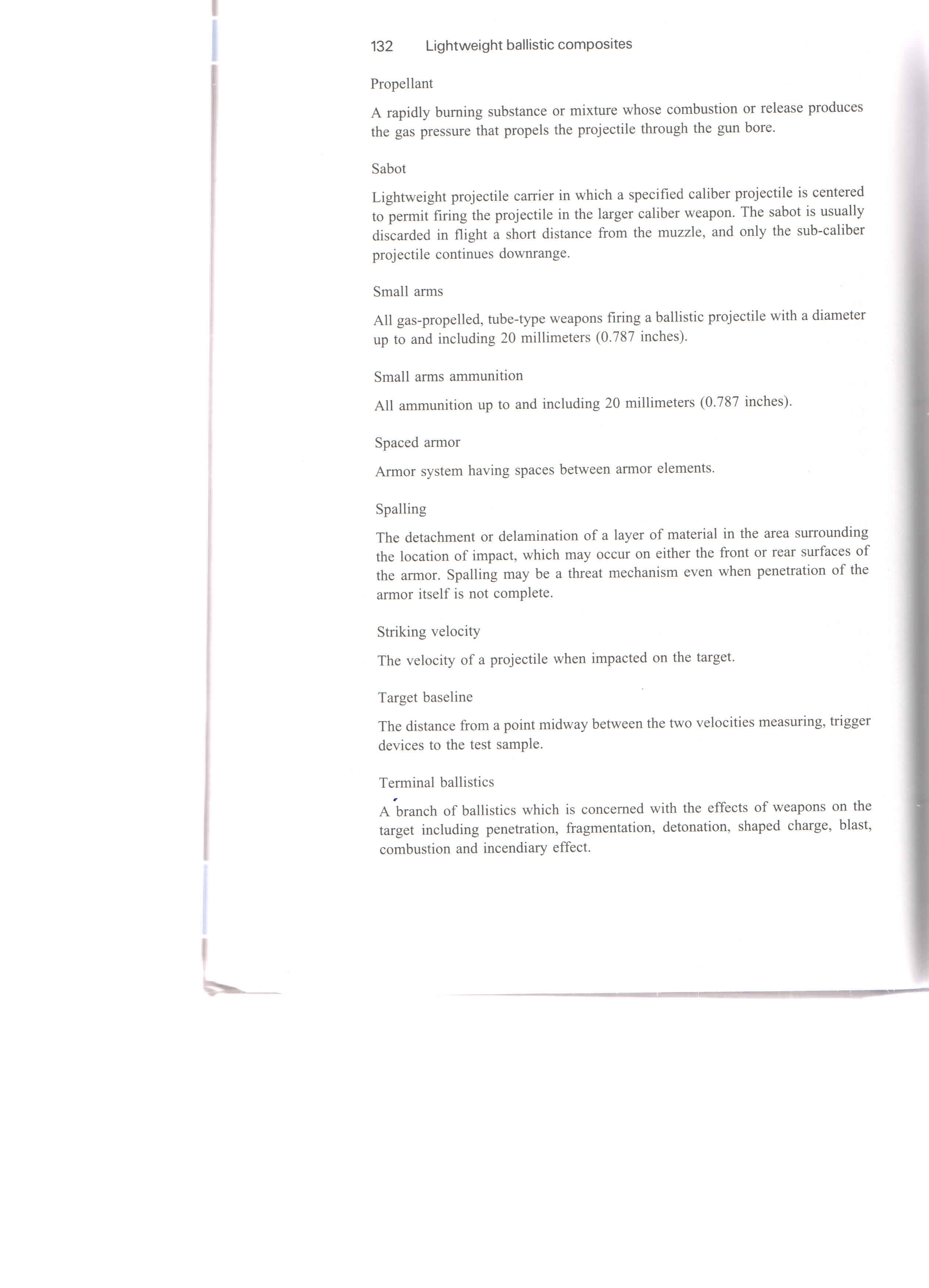 132 Lightweight ballistic composites

Propellant

A rapidly burning substance or mixture whose combustion or release produces the gas pressure that propels the projectile through the gun bore.

Sabot

Lightweight projectile carrier in which a specified caliber projectile is centered to permit firing the projectile in the larger caliber weapon. The sabot is usually discarded in flight a short distance from the muzzle, and only the sub-caliber projectile continues downrange.

Small arms

All gas-propelled, tube-type weapons firing a ballistic projectile with a diameter up to and including 20 millimeters (0.787 inches).

Small arms ammunition

All ammunition up to and including 20 millimeters (0.787 inches).

Spaced armor

Armor system having spaces between armor elements.

Spalling

The detachment or delamination of a layer of material in the area surrounding the location of impact, which may occur on either the front or rear surfaces of the armor. Spalling may be a threat mechanism even when penetration of the armor itself is not complete.

Striking velocity

The velocity of a projectile when impacted on the target.

Target baseline

The distance from a point midway between the two velocities measuring, trigger devices to the test sample.

Terminal ballistics

A branch of ballistics which is concerned with the effects of weapons on the target including penetration, fragmentation, detonation, shaped charge, blast, combustion and incendiary effect.